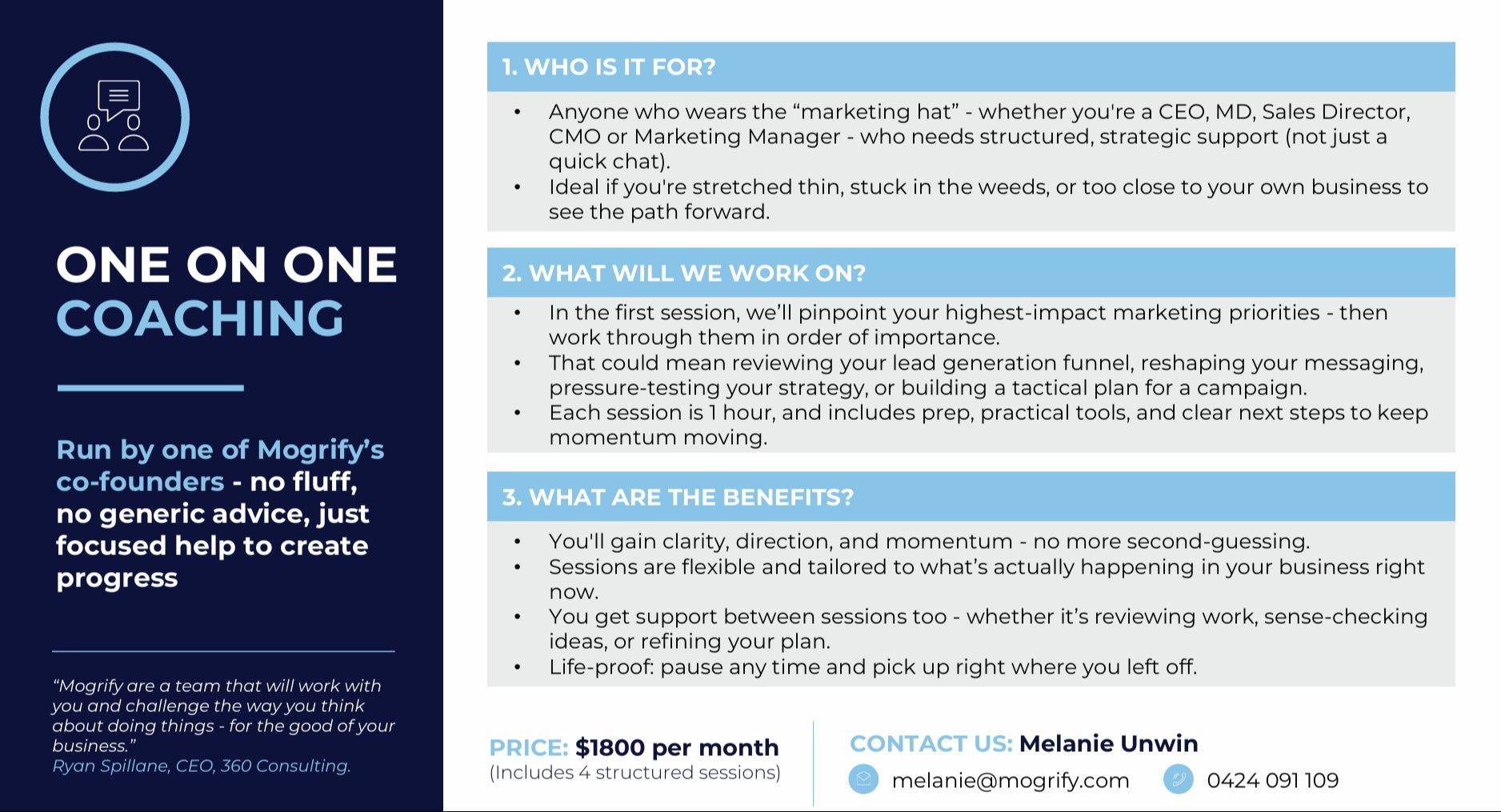 ONE ON ONE COACHING

Run by one of Mogrify's co-founders - no fluff, no generic advice, just focused help to create progress

"Mogrify are a team that will work with you and challenge the way you think about doing things - for the good of your business."
Ryan Spillane, CEO, 360 Consulting.

1. WHO IS IT FOR?

• Anyone who wears the "marketing hat" - whether you're a CEO, MD, Sales Director, CMO or Marketing Manager - who needs structured, strategic support (not just a quick chat).
• Ideal if you're stretched thin, stuck in the weeds, or too close to your own business to see the path forward.

2. WHAT WILL WE WORK ON?

• In the first session, we'll pinpoint your highest-impact marketing priorities - then work through them in order of importance.
• That could mean reviewing your lead generation funnel, reshaping your messaging, pressure-testing your strategy, or building a tactical plan for a campaign.
• Each session is 1 hour, and includes prep, practical tools, and clear next steps to keep momentum moving.

3. WHAT ARE THE BENEFITS?

• You'll gain clarity, direction, and momentum - no more second-guessing.
• Sessions are flexible and tailored to what's actually happening in your business right now.
• You get support between sessions too - whether it's reviewing work, sense-checking ideas, or refining your plan.
• Life-proof: pause any time and pick up right where you left off.

PRICE: $1800 per month
(Includes 4 structured sessions)

CONTACT US: Melanie Unwin
melanie@mogrify.com
0424 091 109